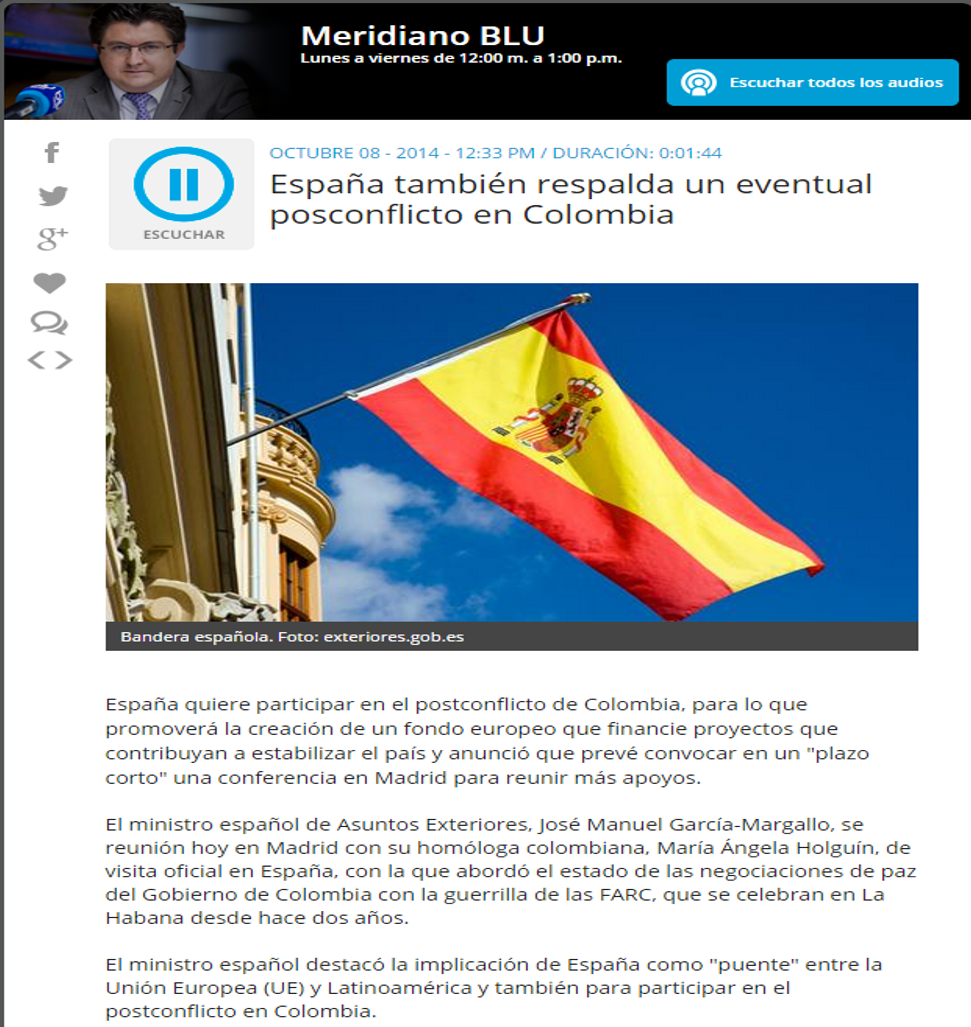 Meridiano BLU
Lunes a viernes de 12:00 m. a 1:00 p.m.

Escuchar todos los audios

ESCUCHAR

OCTUBRE 08 - 2014 - 12:33 PM / DURACIÓN: 0:01:44

España también respalda un eventual posconflicto en Colombia

Bandera española. Foto: exteriores.gob.es

España quiere participar en el postconflicto de Colombia, para lo que promoverá la creación de un fondo europeo que financie proyectos que contribuyan a estabilizar el país y anunció que prevé convocar en un "plazo corto" una conferencia en Madrid para reunir más apoyos.

El ministro español de Asuntos Exteriores, José Manuel García-Margallo, se reunión hoy en Madrid con su homóloga colombiana, María Ángela Holguín, de visita oficial en España, con la que abordó el estado de las negociaciones de paz del Gobierno de Colombia con la guerrilla de las FARC, que se celebran en La Habana desde hace dos años.

El ministro español destacó la implicación de España como "puente" entre la Unión Europea (UE) y Latinoamérica y también para participar en el postconflicto en Colombia.